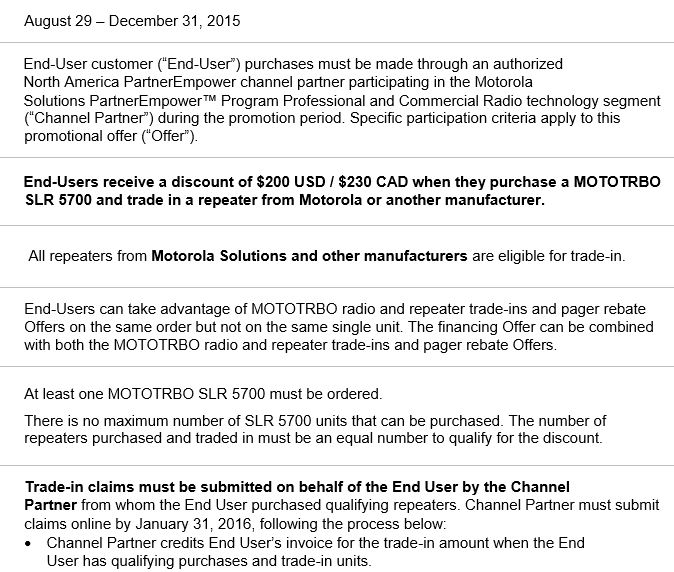 August 29 – December 31, 2015

End-User customer ("End-User") purchases must be made through an authorized North America PartnerEmpower channel partner participating in the Motorola Solutions PartnerEmpower™ Program Professional and Commercial Radio technology segment ("Channel Partner") during the promotion period. Specific participation criteria apply to this promotional offer ("Offer").

End-Users receive a discount of $200 USD / $230 CAD when they purchase a MOTOTRBO SLR 5700 and trade in a repeater from Motorola or another manufacturer.

All repeaters from Motorola Solutions and other manufacturers are eligible for trade-in.

End-Users can take advantage of MOTOTRBO radio and repeater trade-ins and pager rebate Offers on the same order but not on the same single unit. The financing Offer can be combined with both the MOTOTRBO radio and repeater trade-ins and pager rebate Offers.

At least one MOTOTRBO SLR 5700 must be ordered.

There is no maximum number of SLR 5700 units that can be purchased. The number of repeaters purchased and traded in must be an equal number to qualify for the discount.

Trade-in claims must be submitted on behalf of the End User by the Channel Partner from whom the End User purchased qualifying repeaters. Channel Partner must submit claims online by January 31, 2016, following the process below:
• Channel Partner credits End User's invoice for the trade-in amount when the End User has qualifying purchases and trade-in units.